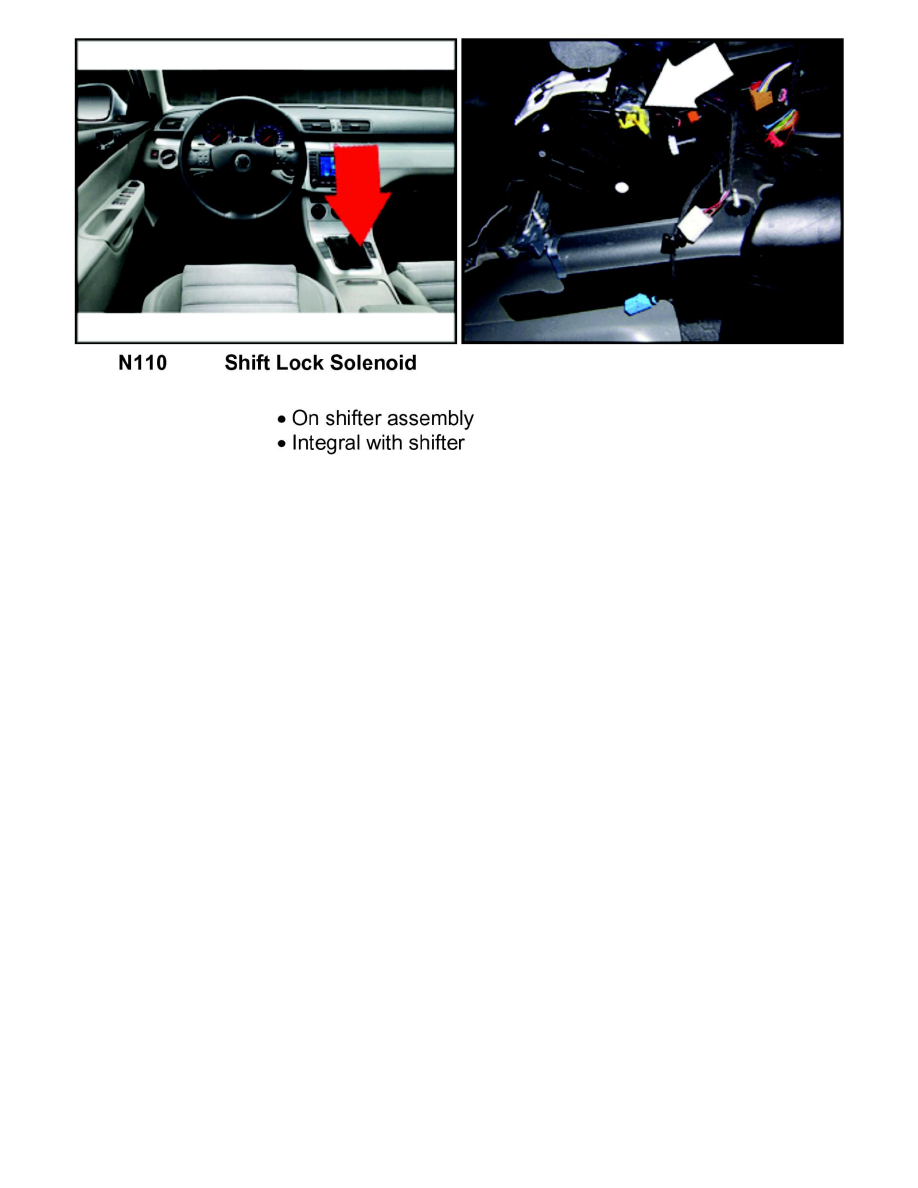 N110 Shift Lock Solenoid

• On shifter assembly
• Integral with shifter